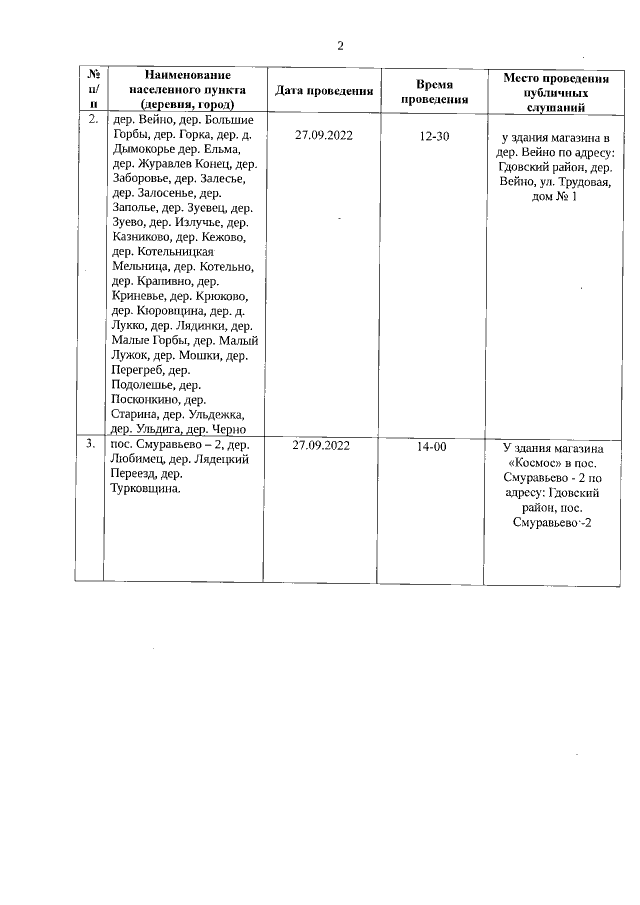 2

| № п/п | Наименование населенного пункта (деревня, город) | Дата проведения | Время проведения | Место проведения публичных слушаний |
|---|---|---|---|---|
| 2. | дер. Вейно, дер. Большие Горбы, дер. Горка, дер. д. Дымокорье дер. Ельма, дер. Журавлев Конец, дер. Заборовье, дер. Залесье, дер. Залосенье, дер. Заполье, дер. Зуевец, дер. Зуево, дер. Излучье, дер. Казниково, дер. Кежово, дер. Котельницкая Мельница, дер. Котельно, дер. Крапивно, дер. Криневье, дер. Крюково, дер. Кюровщина, дер. д. Лукко, дер. Лядинки, дер. Малые Горбы, дер. Малый Лужок, дер. Мошки, дер. Перегреб, дер. Подолешье, дер. Посконкино, дер. Старина, дер. Ульдежка, дер. Ульдига, дер. Черно | 27.09.2022 | 12-30 | у здания магазина в дер. Вейно по адресу: Гдовский район, дер. Вейно, ул. Трудовая, дом № 1 |
| 3. | пос. Смуравьево – 2, дер. Любимец, дер. Лядецкий Переезд, дер. Турковщина. | 27.09.2022 | 14-00 | У здания магазина «Космос» в пос. Смуравьево - 2 по адресу: Гдовский район, пос. Смуравьево -2 |